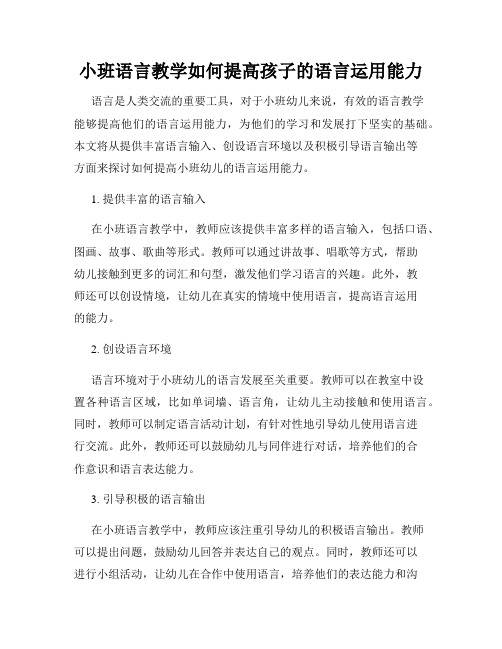 小班语言教学如何提高孩子的语言运用能力

语言是人类交流的重要工具，对于小班幼儿来说，有效的语言教学能够提高他们的语言运用能力，为他们的学习和发展打下坚实的基础。本文将从提供丰富语言输入、创设语言环境以及积极引导语言输出等方面来探讨如何提高小班幼儿的语言运用能力。

1. 提供丰富的语言输入

在小班语言教学中，教师应该提供丰富多样的语言输入，包括口语、图画、故事、歌曲等形式。教师可以通过讲故事、唱歌等方式，帮助幼儿接触到更多的词汇和句型，激发他们学习语言的兴趣。此外，教师还可以创设情境，让幼儿在真实的情境中使用语言，提高语言运用的能力。

2. 创设语言环境

语言环境对于小班幼儿的语言发展至关重要。教师可以在教室中设置各种语言区域，比如单词墙、语言角，让幼儿主动接触和使用语言。同时，教师可以制定语言活动计划，有针对性地引导幼儿使用语言进行交流。此外，教师还可以鼓励幼儿与同伴进行对话，培养他们的合作意识和语言表达能力。

3. 引导积极的语言输出

在小班语言教学中，教师应该注重引导幼儿的积极语言输出。教师可以提出问题，鼓励幼儿回答并表达自己的观点。同时，教师还可以进行小组活动，让幼儿在合作中使用语言，培养他们的表达能力和沟